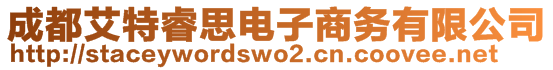 成都艾特睿思电子商务有限公司
http://staceywordswo2.cn.coovee.net